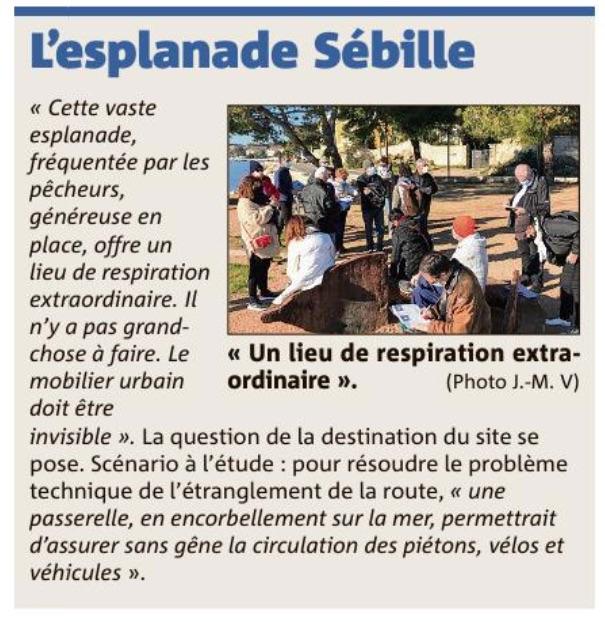 L'esplanade Sébille

« Cette vaste esplanade, fréquentée par les pêcheurs, généreuse en place, offre un lieu de respiration extraordinaire. Il n'y a pas grand-chose à faire. Le mobilier urbain doit être invisible ». La question de la destination du site se pose. Scénario à l'étude : pour résoudre le problème technique de l'étranglement de la route, « une passerelle, en encorbellement sur la mer, permettrait d'assurer sans gêne la circulation des piétons, vélos et véhicules ».

« Un lieu de respiration extraordinaire ». (Photo J.-M. V)